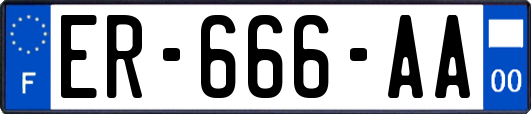 F
ER-666-AA
00